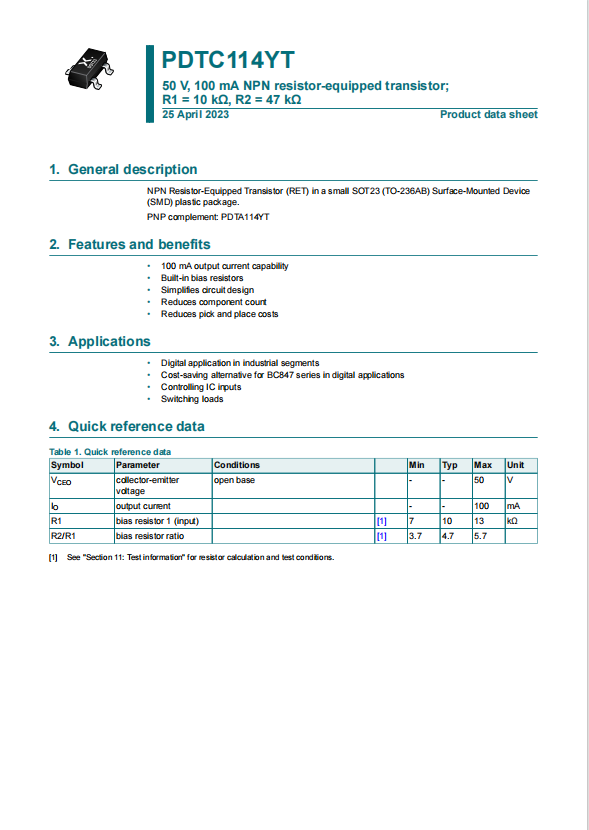 PDTC114YT

50 V, 100 mA NPN resistor-equipped transistor; R1 = 10 kΩ, R2 = 47 kΩ

25 April 2023

Product data sheet

1. General description

NPN Resistor-Equipped Transistor (RET) in a small SOT23 (TO-236AB) Surface-Mounted Device (SMD) plastic package.

PNP complement: PDTA114YT

2. Features and benefits

• 100 mA output current capability
• Built-in bias resistors
• Simplifies circuit design
• Reduces component count
• Reduces pick and place costs

3. Applications

• Digital application in industrial segments
• Cost-saving alternative for BC847 series in digital applications
• Controlling IC inputs
• Switching loads

4. Quick reference data

Table 1. Quick reference data

| Symbol | Parameter | Conditions | | Min | Typ | Max | Unit |
|---|---|---|---|---|---|---|---|
| $V_{CEO}$ | collector-emitter voltage | open base | | - | - | 50 | V |
| $I_O$ | output current | | | - | - | 100 | mA |
| R1 | bias resistor 1 (input) | | [1] | 7 | 10 | 13 | kΩ |
| R2/R1 | bias resistor ratio | | [1] | 3.7 | 4.7 | 5.7 | |

[1] See "Section 11: Test information" for resistor calculation and test conditions.